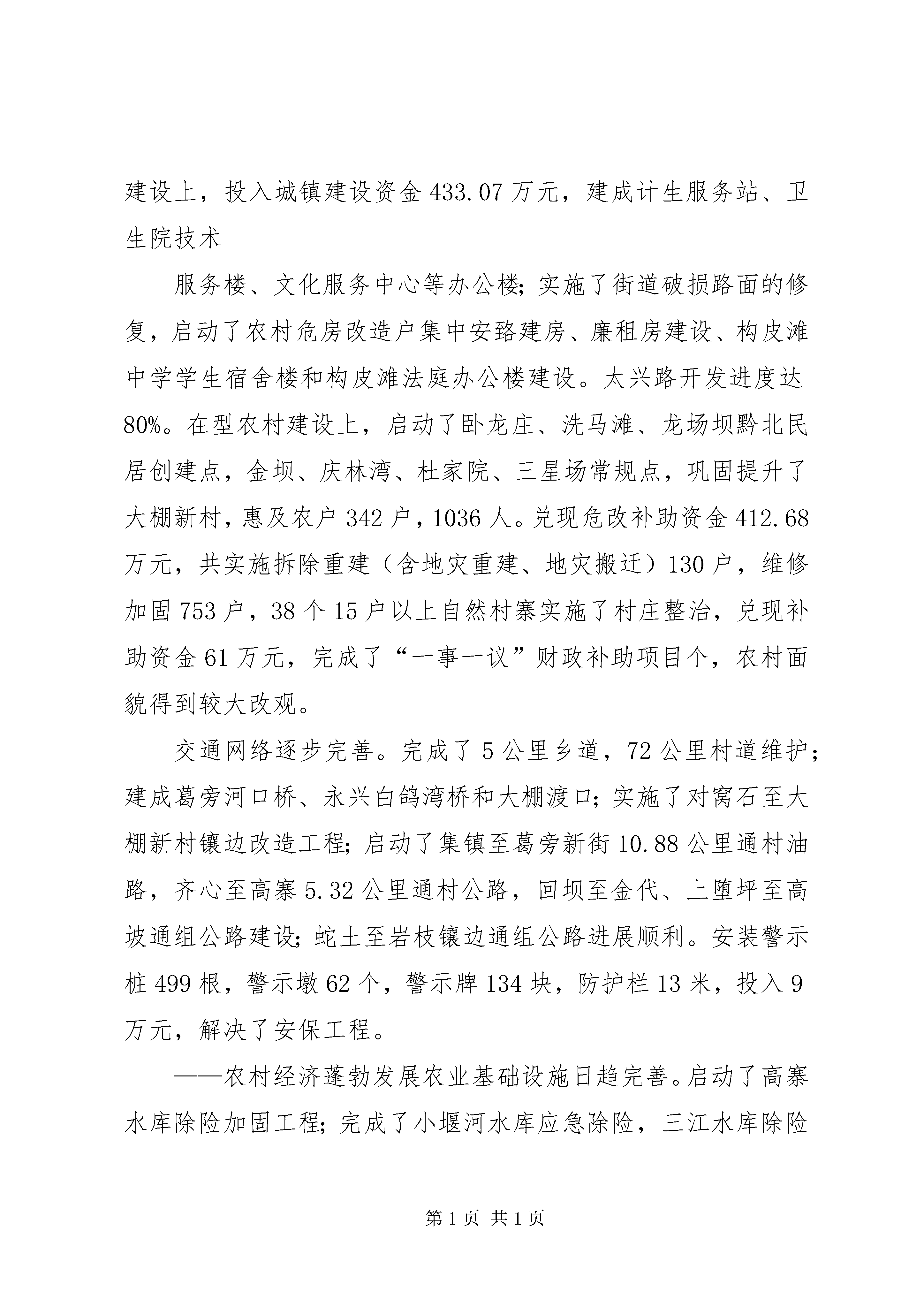 建设上，投入城镇建设资金 433.07 万元，建成计生服务站、卫生院技术

服务楼、文化服务中心等办公楼；实施了街道破损路面的修复，启动了农村危房改造户集中安臵建房、廉租房建设、构皮滩中学学生宿舍楼和构皮滩法庭办公楼建设。太兴路开发进度达 80%。在型农村建设上，启动了卧龙庄、洗马滩、龙场坝黔北民居创建点，金坝、庆林湾、杜家院、三星场常规点，巩固提升了大棚新村，惠及农户 342 户，1036 人。兑现危改补助资金 412.68 万元，共实施拆除重建（含地灾重建、地灾搬迁）130 户，维修加固 753 户，38 个 15 户以上自然村寨实施了村庄整治，兑现补助资金 61 万元，完成了“一事一议”财政补助项目个，农村面貌得到较大改观。

交通网络逐步完善。完成了 5 公里乡道，72 公里村道维护；建成葛旁河口桥、永兴白鸽湾桥和大棚渡口；实施了对窝石至大棚新村镶边改造工程；启动了集镇至葛旁新街 10.88 公里通村油路，齐心至高寨 5.32 公里通村公路，回坝至金代、上堕坪至高坡通组公路建设；蛇土至岩枝镶边通组公路进展顺利。安装警示桩 499 根，警示墩 62 个，警示牌 134 块，防护栏 13 米，投入 9 万元，解决了安保工程。

——农村经济蓬勃发展农业基础设施日趋完善。启动了高寨水库除险加固工程；完成了小堰河水库应急除险，三江水库除险

第 1 页 共 1 页